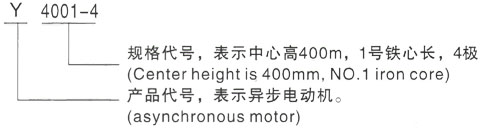 Y 4001-4

规格代号，表示中心高400m，1号铁心长，4极
(Center height is 400mm, NO.1 iron core)

产品代号，表示异步电动机。
(asynchronous motor)